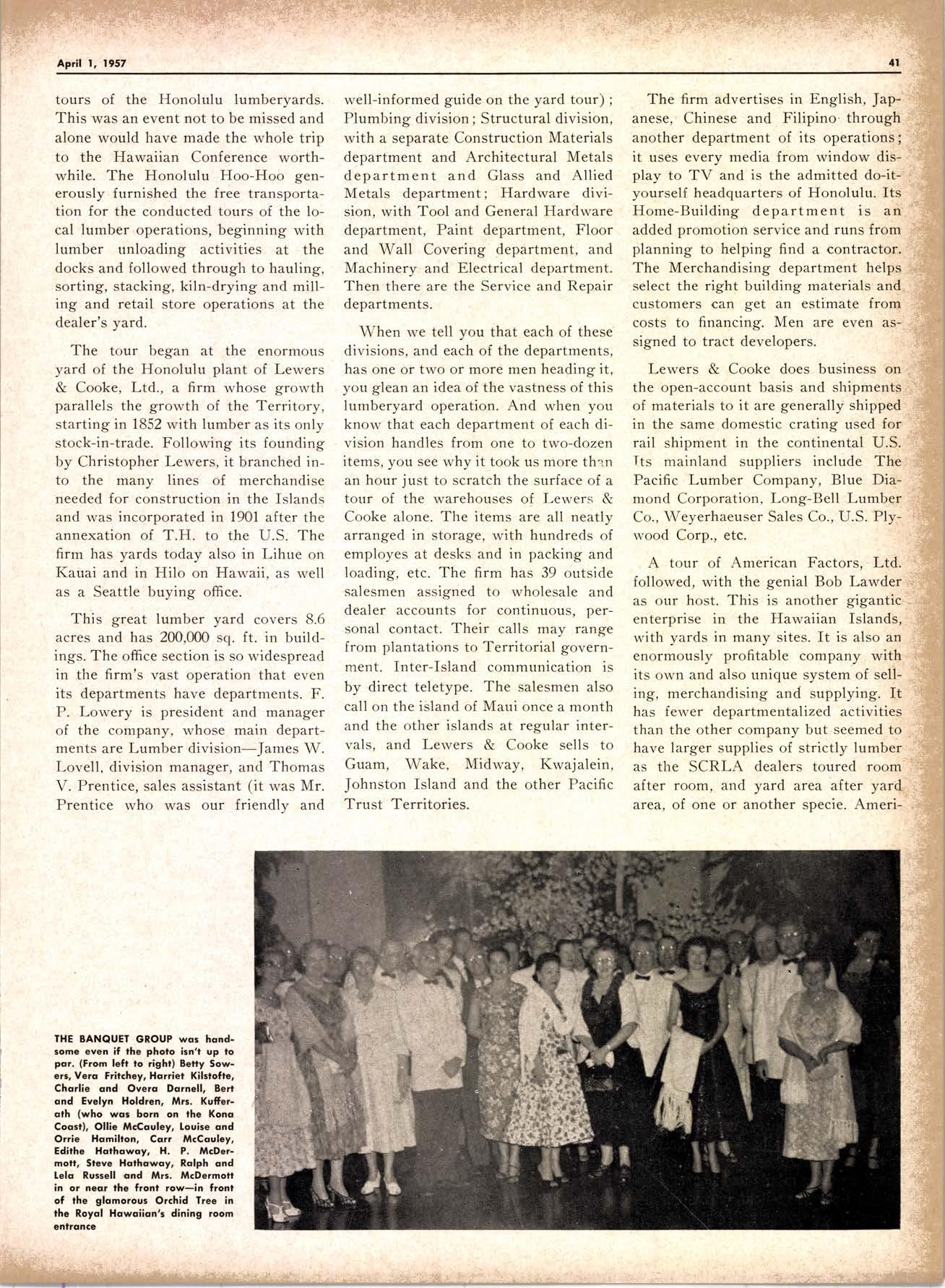 April 1, 1957

41

tours of the Honolulu lumberyards. This was an event not to be missed and alone would have made the whole trip to the Hawaiian Conference worthwhile. The Honolulu Hoo-Hoo generously furnished the free transportation for the conducted tours of the local lumber operations, beginning with lumber unloading activities at the docks and followed through to hauling, sorting, stacking, kiln-drying and milling and retail store operations at the dealer's yard.

The tour began at the enormous yard of the Honolulu plant of Lewers & Cooke, Ltd., a firm whose growth parallels the growth of the Territory, starting in 1852 with lumber as its only stock-in-trade. Following its founding by Christopher Lewers, it branched into the many lines of merchandise needed for construction in the Islands and was incorporated in 1901 after the annexation of T.H. to the U.S. The firm has yards today also in Lihue on Kauai and in Hilo on Hawaii, as well as a Seattle buying office.

This great lumber yard covers 8.6 acres and has 200,000 sq. ft. in buildings. The office section is so widespread in the firm's vast operation that even its departments have departments. F. P. Lowery is president and manager of the company, whose main departments are Lumber division—James W. Lovell, division manager, and Thomas V. Prentice, sales assistant (it was Mr. Prentice who was our friendly and well-informed guide on the yard tour); Plumbing division; Structural division, with a separate Construction Materials department and Architectural Metals department and Glass and Allied Metals department; Hardware division, with Tool and General Hardware department, Paint department, Floor and Wall Covering department, and Machinery and Electrical department. Then there are the Service and Repair departments.

When we tell you that each of these divisions, and each of the departments, has one or two or more men heading it, you glean an idea of the vastness of this lumberyard operation. And when you know that each department of each division handles from one to two-dozen items, you see why it took us more than an hour just to scratch the surface of a tour of the warehouses of Lewers & Cooke alone. The items are all neatly arranged in storage, with hundreds of employes at desks and in packing and loading, etc. The firm has 39 outside salesmen assigned to wholesale and dealer accounts for continuous, personal contact. Their calls may range from plantations to Territorial government. Inter-Island communication is by direct teletype. The salesmen also call on the island of Maui once a month and the other islands at regular intervals, and Lewers & Cooke sells to Guam, Wake, Midway, Kwajalein, Johnston Island and the other Pacific Trust Territories.

The firm advertises in English, Japanese, Chinese and Filipino through another department of its operations; it uses every media from window display to TV and is the admitted do-it-yourself headquarters of Honolulu. Its Home-Building department is an added promotion service and runs from planning to helping find a contractor. The Merchandising department helps select the right building materials and customers can get an estimate from costs to financing. Men are even assigned to tract developers.

Lewers & Cooke does business on the open-account basis and shipments of materials to it are generally shipped in the same domestic crating used for rail shipment in the continental U.S. Its mainland suppliers include The Pacific Lumber Company, Blue Diamond Corporation, Long-Bell Lumber Co., Weyerhaeuser Sales Co., U.S. Plywood Corp., etc.

A tour of American Factors, Ltd. followed, with the genial Bob Lawder as our host. This is another gigantic enterprise in the Hawaiian Islands, with yards in many sites. It is also an enormously profitable company with its own and also unique system of selling, merchandising and supplying. It has fewer departmentalized activities than the other company but seemed to have larger supplies of strictly lumber as the SCRLA dealers toured room after room, and yard area after yard area, of one or another specie. Ameri-

THE BANQUET GROUP was handsome even if the photo isn't up to par. (From left to right) Betty Sowers, Vera Fritchey, Harriet Kilstofte, Charlie and Overa Darnell, Bert and Evelyn Holdren, Mrs. Kufferath (who was born on the Kona Coast), Ollie McCauley, Louise and Orrie Hamilton, Carr McCauley, Edithe Hathaway, H. P. McDermott, Steve Hathaway, Ralph and Lela Russell and Mrs. McDermott in or near the front row—in front of the glamorous Orchid Tree in the Royal Hawaiian's dining room entrance